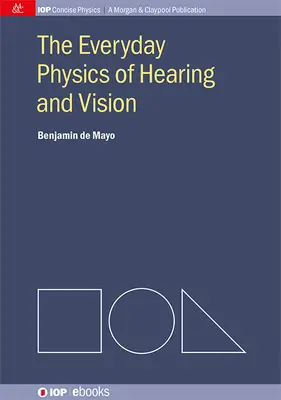 &c IOP Concise Physics | A Morgan & Claypool Publication

The Everyday Physics of Hearing and Vision

Benjamin de Mayo

IOP | ebooks